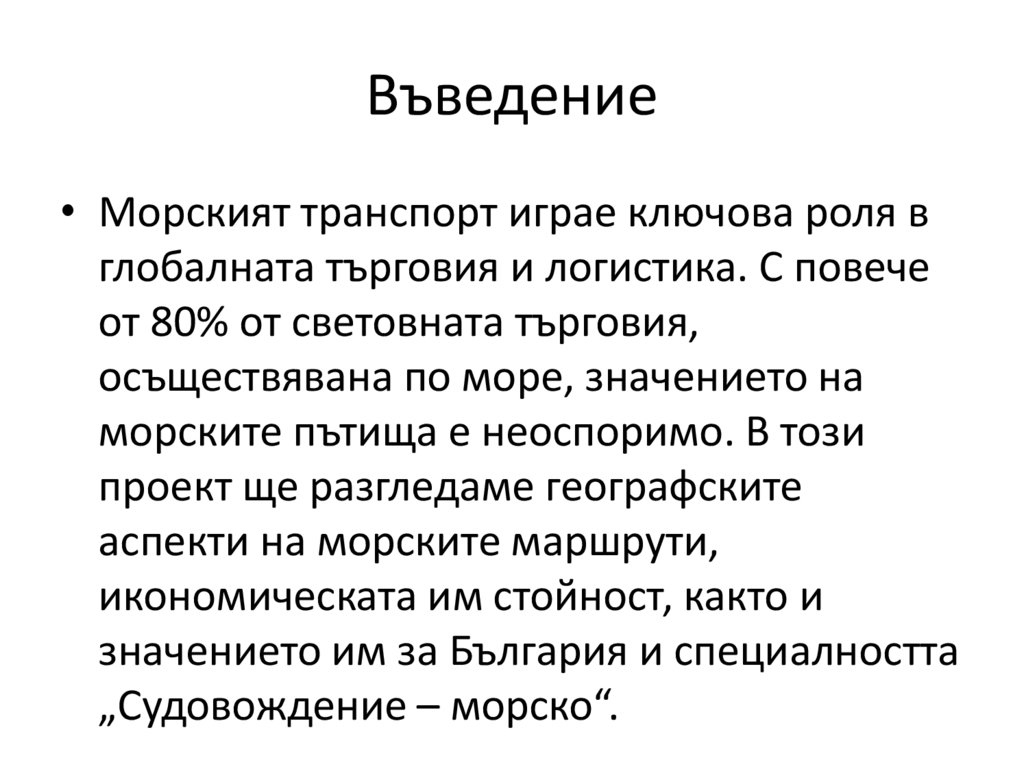 Въведение

• Морският транспорт играе ключова роля в глобалната търговия и логистика. С повече от 80% от световната търговия, осъществявана по море, значението на морските пътища е неоспоримо. В този проект ще разгледаме географските аспекти на морските маршрути, икономическата им стойност, както и значението им за България и специалността „Судовождение – морско“.